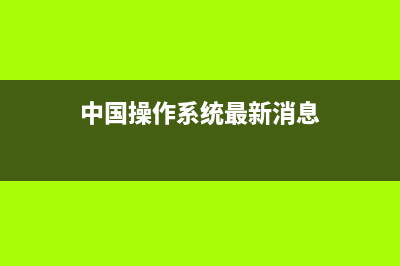 中国操作系统最新消息